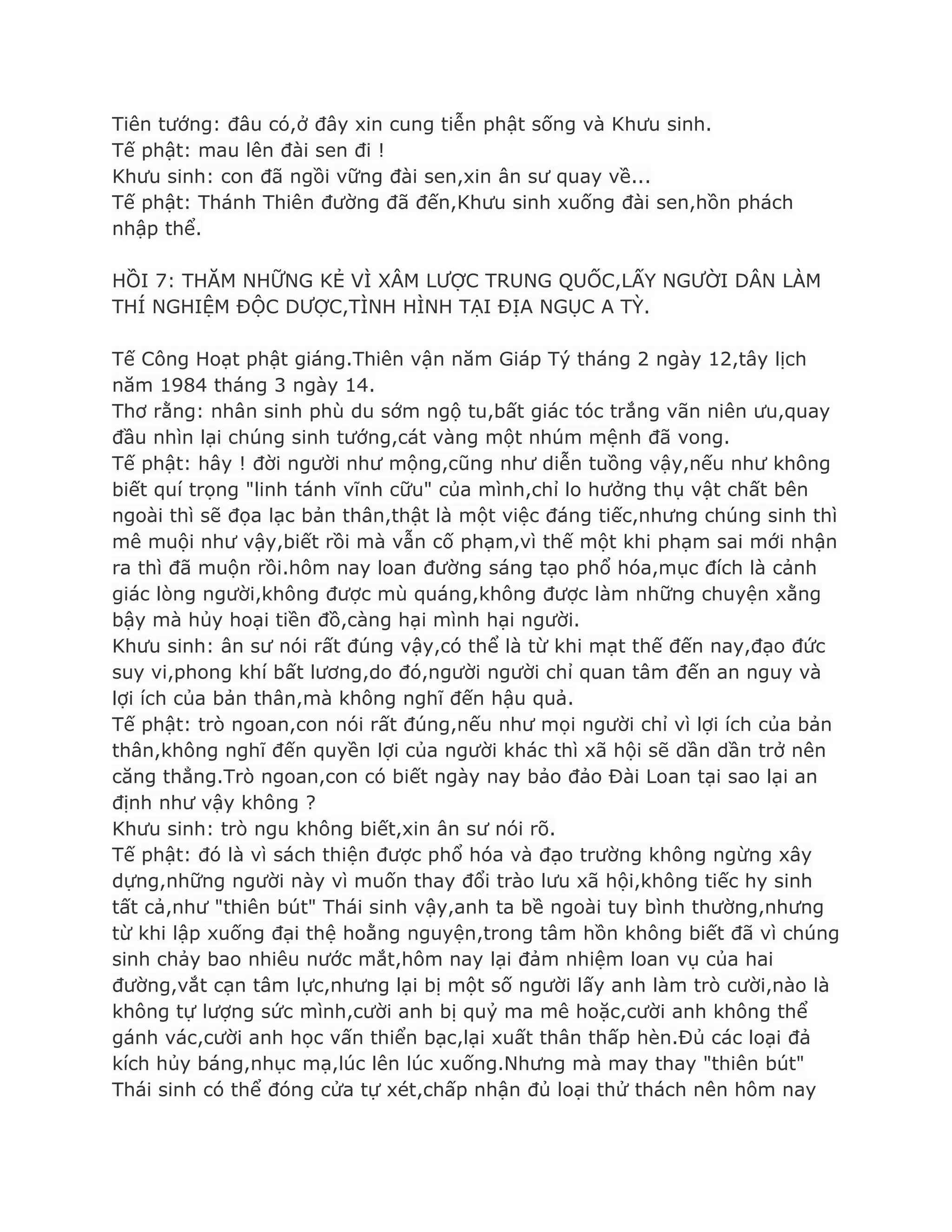 Tiên tướng: đâu có,ở đây xin cung tiễn phật sống và Khưu sinh.
Tế phật: mau lên đài sen đi !
Khưu sinh: con đã ngồi vững đài sen,xin ân sư quay về...
Tế phật: Thánh Thiên đường đã đến,Khưu sinh xuống đài sen,hồn phách nhập thể.

HỒI 7: THĂM NHỮNG KẺ VÌ XÂM LƯỢC TRUNG QUỐC,LẤY NGƯỜI DÂN LÀM THÍ NGHIỆM ĐỘC DƯỢC,TÌNH HÌNH TẠI ĐỊA NGỤC A TỲ.

Tế Công Hoạt phật giáng.Thiên vận năm Giáp Tý tháng 2 ngày 12,tây lịch năm 1984 tháng 3 ngày 14.
Thơ rằng: nhân sinh phù du sớm ngộ tu,bất giác tóc trắng vãn niên ưu,quay đầu nhìn lại chúng sinh tướng,cát vàng một nhúm mệnh đã vong.
Tế phật: hây ! đời người như mộng,cũng như diễn tuồng vậy,nếu như không biết quí trọng "linh tánh vĩnh cữu" của mình,chỉ lo hưởng thụ vật chất bên ngoài thì sẽ đọa lạc bản thân,thật là một việc đáng tiếc,nhưng chúng sinh thì mê muội như vậy,biết rồi mà vẫn cố phạm,vì thế một khi phạm sai mới nhận ra thì đã muộn rồi.hôm nay loan đường sáng tạo phổ hóa,mục đích là cảnh giác lòng người,không được mù quáng,không được làm những chuyện xằng bậy mà hủy hoại tiền đồ,càng hại mình hại người.
Khưu sinh: ân sư nói rất đúng vậy,có thể là từ khi mạt thế đến nay,đạo đức suy vi,phong khí bất lương,do đó,người người chỉ quan tâm đến an nguy và lợi ích của bản thân,mà không nghĩ đến hậu quả.
Tế phật: trò ngoan,con nói rất đúng,nếu như mọi người chỉ vì lợi ích của bản thân,không nghĩ đến quyền lợi của người khác thì xã hội sẽ dần dần trở nên căng thẳng.Trò ngoan,con có biết ngày nay bảo đảo Đài Loan tại sao lại an định như vậy không ?
Khưu sinh: trò ngu không biết,xin ân sư nói rõ.
Tế phật: đó là vì sách thiện được phổ hóa và đạo trường không ngừng xây dựng,những người này vì muốn thay đổi trào lưu xã hội,không tiếc hy sinh tất cả,như "thiên bút" Thái sinh vậy,anh ta bề ngoài tuy bình thường,nhưng từ khi lập xuống đại thệ hoằng nguyện,trong tâm hồn không biết đã vì chúng sinh chảy bao nhiêu nước mắt,hôm nay lại đảm nhiệm loan vụ của hai đường,vắt cạn tâm lực,nhưng lại bị một số người lấy anh làm trò cười,nào là không tự lượng sức mình,cười anh bị quỷ ma mê hoặc,cười anh không thể gánh vác,cười anh học vấn thiển bạc,lại xuất thân thấp hèn.Đủ các loại đả kích hủy báng,nhục mạ,lúc lên lúc xuống.Nhưng mà may thay "thiên bút" Thái sinh có thể đóng cửa tự xét,chấp nhận đủ loại thử thách nên hôm nay